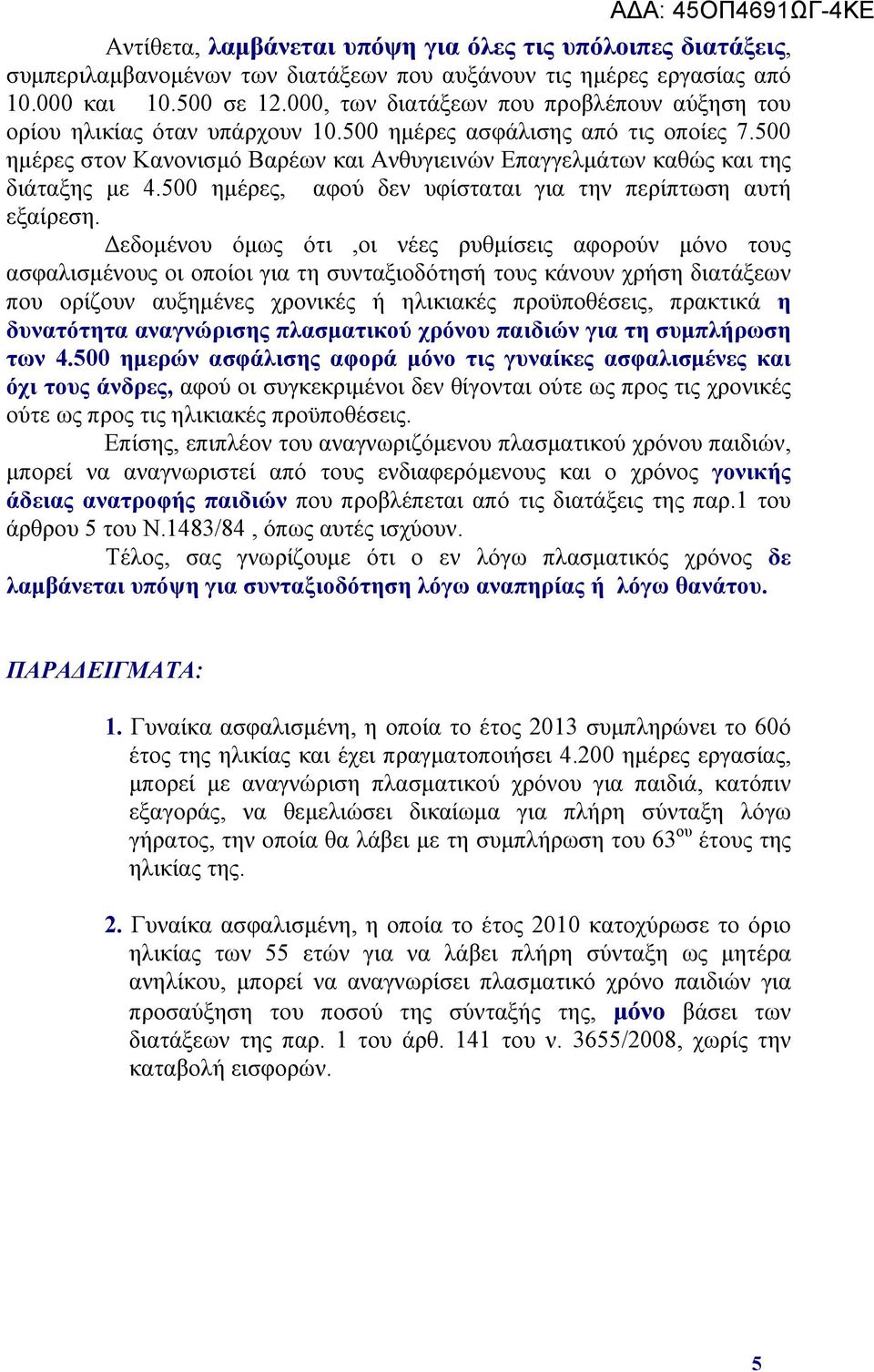 ΑΔΑ: 45ΟΠ4691ΩΓ-4ΚΕ

Αντίθετα, λαμβάνεται υπόψη για όλες τις υπόλοιπες διατάξεις, συμπεριλαμβανομένων των διατάξεων που αυξάνουν τις ημέρες εργασίας από 10.000 και 10.500 σε 12.000, των διατάξεων που προβλέπουν αύξηση του ορίου ηλικίας όταν υπάρχουν 10.500 ημέρες ασφάλισης από τις οποίες 7.500 ημέρες στον Κανονισμό Βαρέων και Ανθυγιεινών Επαγγελμάτων καθώς και της διάταξης με 4.500 ημέρες, αφού δεν υφίσταται για την περίπτωση αυτή εξαίρεση.

Δεδομένου όμως ότι ,οι νέες ρυθμίσεις αφορούν μόνο τους ασφαλισμένους οι οποίοι για τη συνταξιοδότησή τους κάνουν χρήση διατάξεων που ορίζουν αυξημένες χρονικές ή ηλικιακές προϋποθέσεις, πρακτικά η δυνατότητα αναγνώρισης πλασματικού χρόνου παιδιών για τη συμπλήρωση των 4.500 ημερών ασφάλισης αφορά μόνο τις γυναίκες ασφαλισμένες και όχι τους άνδρες, αφού οι συγκεκριμένοι δεν θίγονται ούτε ως προς τις χρονικές ούτε ως προς τις ηλικιακές προϋποθέσεις.

Επίσης, επιπλέον του αναγνωριζόμενου πλασματικού χρόνου παιδιών, μπορεί να αναγνωριστεί από τους ενδιαφερόμενους και ο χρόνος γονικής άδειας ανατροφής παιδιών που προβλέπεται από τις διατάξεις της παρ.1 του άρθρου 5 του Ν.1483/84 , όπως αυτές ισχύουν.

Τέλος, σας γνωρίζουμε ότι ο εν λόγω πλασματικός χρόνος δε λαμβάνεται υπόψη για συνταξιοδότηση λόγω αναπηρίας ή λόγω θανάτου.

ΠΑΡΑΔΕΙΓΜΑΤΑ:

1. Γυναίκα ασφαλισμένη, η οποία το έτος 2013 συμπληρώνει το 60ό έτος της ηλικίας και έχει πραγματοποιήσει 4.200 ημέρες εργασίας, μπορεί με αναγνώριση πλασματικού χρόνου για παιδιά, κατόπιν εξαγοράς, να θεμελιώσει δικαίωμα για πλήρη σύνταξη λόγω γήρατος, την οποία θα λάβει με τη συμπλήρωση του 63$^{ου}$ έτους της ηλικίας της.

2. Γυναίκα ασφαλισμένη, η οποία το έτος 2010 κατοχύρωσε το όριο ηλικίας των 55 ετών για να λάβει πλήρη σύνταξη ως μητέρα ανηλίκου, μπορεί να αναγνωρίσει πλασματικό χρόνο παιδιών για προσαύξηση του ποσού της σύνταξής της, μόνο βάσει των διατάξεων της παρ. 1 του άρθ. 141 του ν. 3655/2008, χωρίς την καταβολή εισφορών.

5